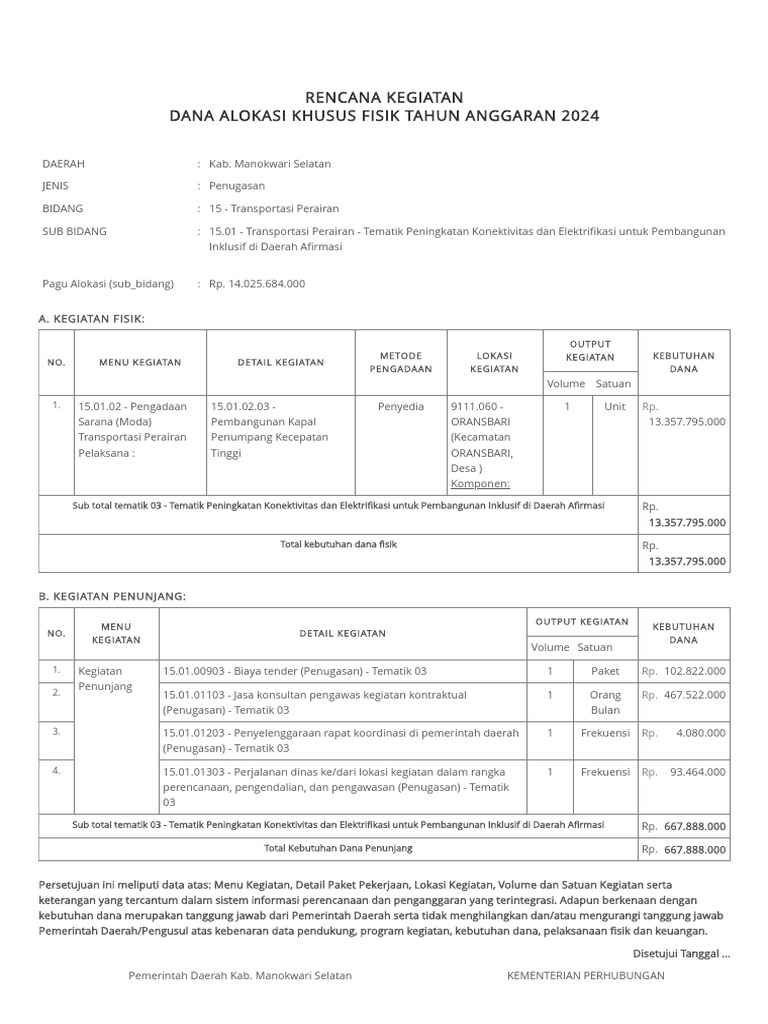 RENCANA KEGIATAN
DANA ALOKASI KHUSUS FISIK TAHUN ANGGARAN 2024

DAERAH : Kab. Manokwari Selatan
JENIS : Penugasan
BIDANG : 15 - Transportasi Perairan
SUB BIDANG : 15.01 - Transportasi Perairan - Tematik Peningkatan Konektivitas dan Elektrifikasi untuk Pembangunan Inklusif di Daerah Afirmasi

Pagu Alokasi (sub_bidang) : Rp. 14.025.684.000

A. KEGIATAN FISIK:

| NO. | MENU KEGIATAN | DETAIL KEGIATAN | METODE PENGADAAN | LOKASI KEGIATAN | OUTPUT KEGIATAN Volume | OUTPUT KEGIATAN Satuan | KEBUTUHAN DANA |
|---|---|---|---|---|---|---|---|
| 1. | 15.01.02 - Pengadaan Sarana (Moda) Transportasi Perairan Pelaksana : | 15.01.02.03 - Pembangunan Kapal Penumpang Kecepatan Tinggi | Penyedia | 9111.060 - ORANSBARI (Kecamatan ORANSBARI, Desa ) Komponen: | 1 | Unit | Rp. 13.357.795.000 |
| Sub total tematik 03 - Tematik Peningkatan Konektivitas dan Elektrifikasi untuk Pembangunan Inklusif di Daerah Afirmasi | | | | | | | Rp. 13.357.795.000 |
| Total kebutuhan dana fisik | | | | | | | Rp. 13.357.795.000 |

B. KEGIATAN PENUNJANG:

| NO. | MENU KEGIATAN | DETAIL KEGIATAN | OUTPUT KEGIATAN Volume | OUTPUT KEGIATAN Satuan | KEBUTUHAN DANA |
|---|---|---|---|---|---|
| 1. | Kegiatan Penunjang | 15.01.00903 - Biaya tender (Penugasan) - Tematik 03 | 1 | Paket | Rp. 102.822.000 |
| 2. | | 15.01.01103 - Jasa konsultan pengawas kegiatan kontraktual (Penugasan) - Tematik 03 | 1 | Orang Bulan | Rp. 467.522.000 |
| 3. | | 15.01.01203 - Penyelenggaraan rapat koordinasi di pemerintah daerah (Penugasan) - Tematik 03 | 1 | Frekuensi | Rp. 4.080.000 |
| 4. | | 15.01.01303 - Perjalanan dinas ke/dari lokasi kegiatan dalam rangka perencanaan, pengendalian, dan pengawasan (Penugasan) - Tematik 03 | 1 | Frekuensi | Rp. 93.464.000 |
| Sub total tematik 03 - Tematik Peningkatan Konektivitas dan Elektrifikasi untuk Pembangunan Inklusif di Daerah Afirmasi | | | | | Rp. 667.888.000 |
| Total Kebutuhan Dana Penunjang | | | | | Rp. 667.888.000 |

Persetujuan ini meliputi data atas: Menu Kegiatan, Detail Paket Pekerjaan, Lokasi Kegiatan, Volume dan Satuan Kegiatan serta keterangan yang tercantum dalam sistem informasi perencanaan dan penganggaran yang terintegrasi. Adapun berkenaan dengan kebutuhan dana merupakan tanggung jawab dari Pemerintah Daerah serta tidak menghilangkan dan/atau mengurangi tanggung jawab Pemerintah Daerah/Pengusul atas kebenaran data pendukung, program kegiatan, kebutuhan dana, pelaksanaan fisik dan keuangan.

Disetujui Tanggal ...

Pemerintah Daerah Kab. Manokwari Selatan

KEMENTERIAN PERHUBUNGAN